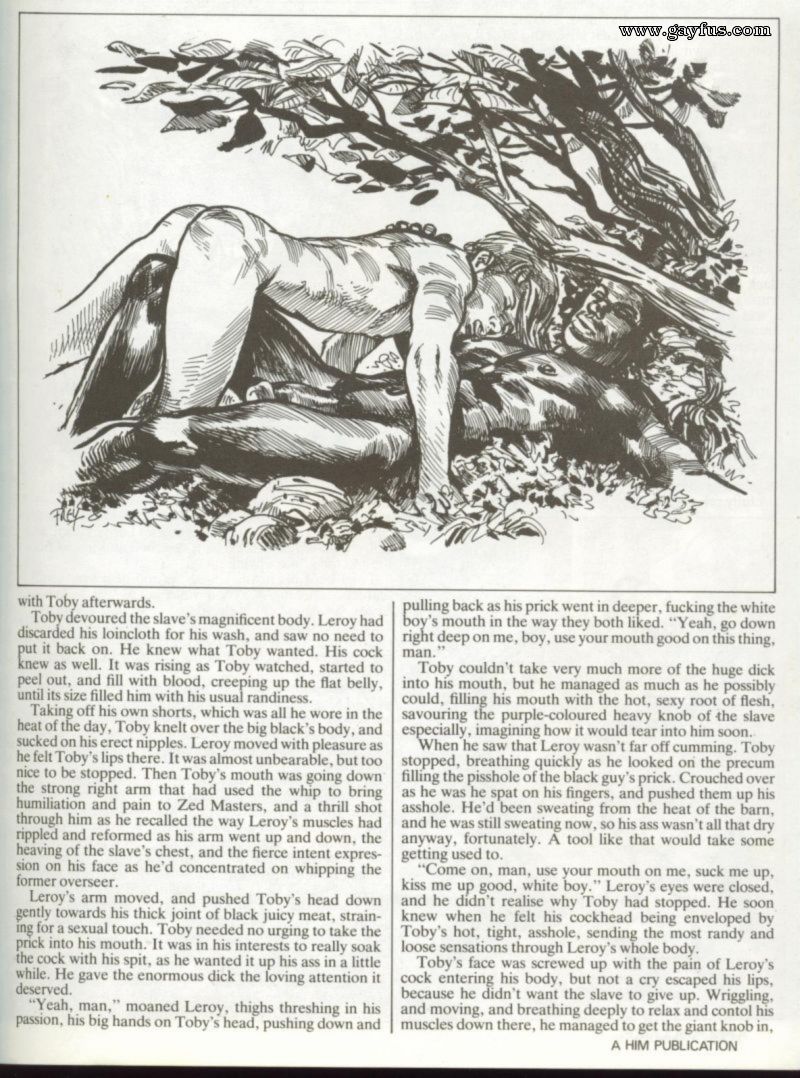 www.gayfus.com

with Toby afterwards.

Toby devoured the slave's magnificent body. Leroy had discarded his loincloth for his wash, and saw no need to put it back on. He knew what Toby wanted. His cock knew as well. It was rising as Toby watched, started to peel out, and fill with blood, creeping up the flat belly, until its size filled him with his usual randiness.

Taking off his own shorts, which was all he wore in the heat of the day, Toby knelt over the big black's body, and sucked on his erect nipples. Leroy moved with pleasure as he felt Toby's lips there. It was almost unbearable, but too nice to be stopped. Then Toby's mouth was going down the strong right arm that had used the whip to bring humiliation and pain to Zed Masters, and a thrill shot through him as he recalled the way Leroy's muscles had rippled and reformed as his arm went up and down, the heaving of the slave's chest, and the fierce intent expression on his face as he'd concentrated on whipping the former overseer.

Leroy's arm moved, and pushed Toby's head down gently towards his thick joint of black juicy meat, straining for a sexual touch. Toby needed no urging to take the prick into his mouth. It was in his interests to really soak the cock with his spit, as he wanted it up his ass in a little while. He gave the enormous dick the loving attention it deserved.

"Yeah, man," moaned Leroy, thighs threshing in his passion, his big hands on Toby's head, pushing down and pulling back as his prick went in deeper, fucking the white boy's mouth in the way they both liked. "Yeah, go down right deep on me, boy, use your mouth good on this thing, man."

Toby couldn't take very much more of the huge dick into his mouth, but he managed as much as he possibly could, filling his mouth with the hot, sexy root of flesh, savouring the purple-coloured heavy knob of the slave especially, imagining how it would tear into him soon.

When he saw that Leroy wasn't far off cumming. Toby stopped, breathing quickly as he looked on the precum filling the pisshole of the black guy's prick. Crouched over as he was he spat on his fingers, and pushed them up his asshole. He'd been sweating from the heat of the barn, and he was still sweating now, so his ass wasn't all that dry anyway, fortunately. A tool like that would take some getting used to.

"Come on, man, use your mouth on me, suck me up, kiss me up good, white boy." Leroy's eyes were closed, and he didn't realise why Toby had stopped. He soon knew when he felt his cockhead being enveloped by Toby's hot, tight, asshole, sending the most randy and loose sensations through Leroy's whole body.

Toby's face was screwed up with the pain of Leroy's cock entering his body, but not a cry escaped his lips, because he didn't want the slave to give up. Wriggling, and moving, and breathing deeply to relax and contol his muscles down there, he managed to get the giant knob in,

A HIM PUBLICATION